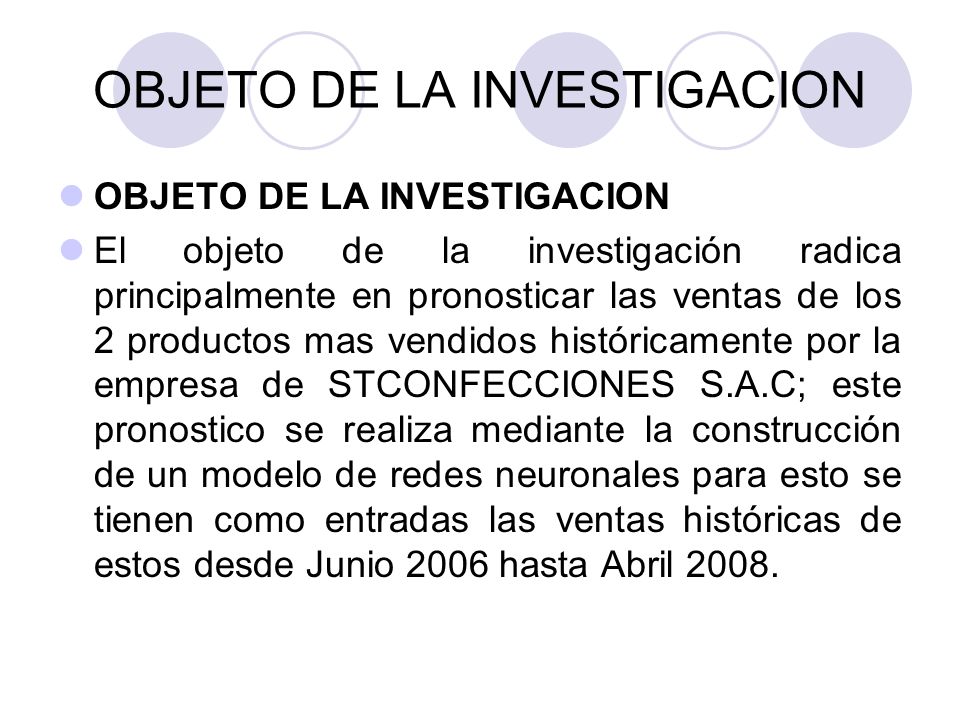 OBJETO DE LA INVESTIGACION

OBJETO DE LA INVESTIGACION

El objeto de la investigación radica principalmente en pronosticar las ventas de los 2 productos mas vendidos históricamente por la empresa de STCONFECCIONES S.A.C; este pronostico se realiza mediante la construcción de un modelo de redes neuronales para esto se tienen como entradas las ventas históricas de estos desde Junio 2006 hasta Abril 2008.